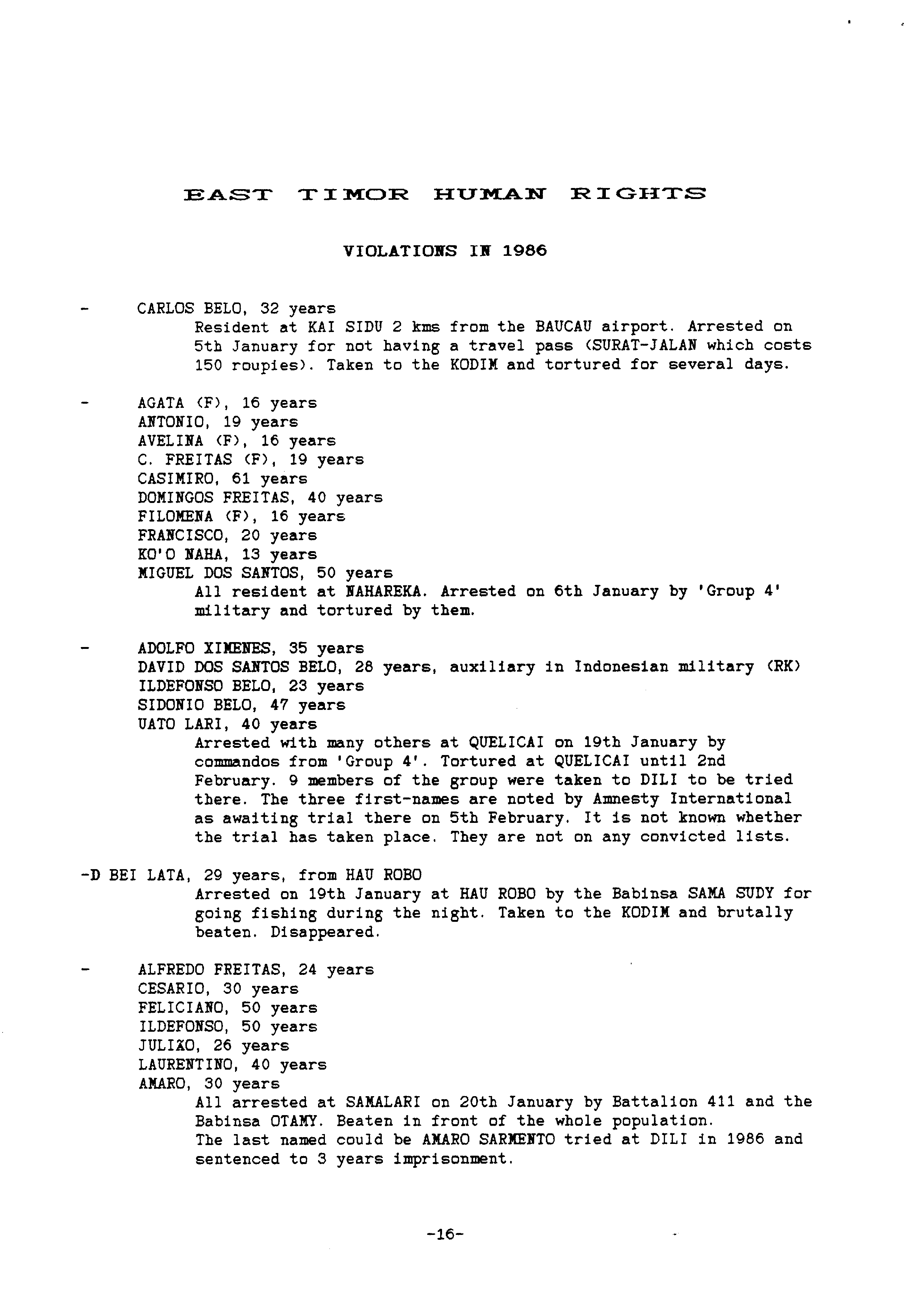 EAST TIMOR HUMAN RIGHTS

VIOLATIONS IN 1986

- CARLOS BELO, 32 years
Resident at KAI SIDU 2 kms from the BAUCAU airport. Arrested on 5th January for not having a travel pass (SURAT-JALAN which costs 150 roupies). Taken to the KODIM and tortured for several days.

- AGATA (F), 16 years
ANTONIO, 19 years
AVELINA (F), 16 years
C. FREITAS (F), 19 years
CASIMIRO, 61 years
DOMINGOS FREITAS, 40 years
FILOMENA (F), 16 years
FRANCISCO, 20 years
KO'O NAHA, 13 years
MIGUEL DOS SANTOS, 50 years
All resident at NAHAREKA. Arrested on 6th January by 'Group 4' military and tortured by them.

- ADOLFO XIMENES, 35 years
DAVID DOS SANTOS BELO, 28 years, auxiliary in Indonesian military (RK)
ILDEFONSO BELO, 23 years
SIDONIO BELO, 47 years
UATO LARI, 40 years
Arrested with many others at QUELICAI on 19th January by commandos from 'Group 4'. Tortured at QUELICAI until 2nd February. 9 members of the group were taken to DILI to be tried there. The three first-names are noted by Amnesty International as awaiting trial there on 5th February. It is not known whether the trial has taken place. They are not on any convicted lists.

-D BEI LATA, 29 years, from HAU ROBO
Arrested on 19th January at HAU ROBO by the Babinsa SAMA SUDY for going fishing during the night. Taken to the KODIM and brutally beaten. Disappeared.

- ALFREDO FREITAS, 24 years
CESARIO, 30 years
FELICIANO, 50 years
ILDEFONSO, 50 years
JULIÃO, 26 years
LAURENTINO, 40 years
AMARO, 30 years
All arrested at SAMALARI on 20th January by Battalion 411 and the Babinsa OTAMY. Beaten in front of the whole population.
The last named could be AMARO SARMENTO tried at DILI in 1986 and sentenced to 3 years imprisonment.

-16-